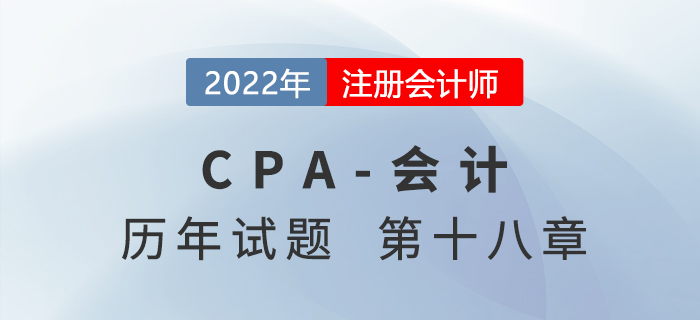 2022年 注册会计师

CPA-会计

历年试题 第十八章